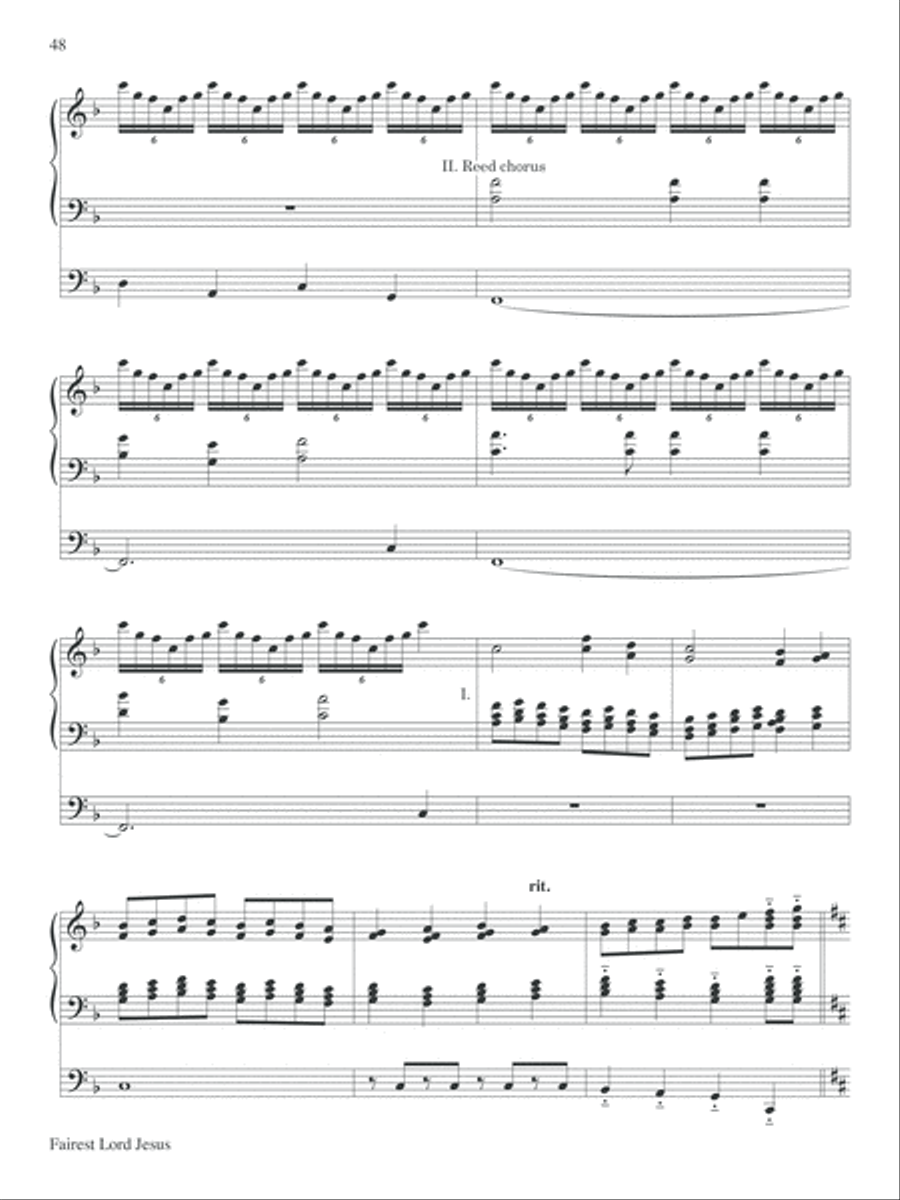 48

6 6 6 6 6 6 6 6

II. Reed chorus

6 6 6 6 6 6 6 6

6 6 6

I.

rit.

Fairest Lord Jesus